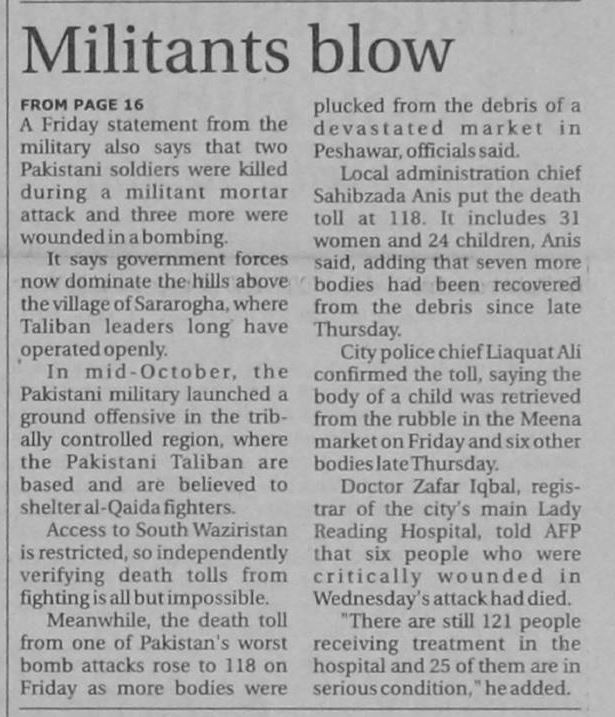 Militants blow

FROM PAGE 16
A Friday statement from the military also says that two Pakistani soldiers were killed during a militant mortar attack and three more were wounded in a bombing.

It says government forces now dominate the hills above the village of Sararogha, where Taliban leaders long have operated openly.

In mid-October, the Pakistani military launched a ground offensive in the tribally controlled region, where the Pakistani Taliban are based and are believed to shelter al-Qaida fighters.

Access to South Waziristan is restricted, so independently verifying death tolls from fighting is all but impossible.

Meanwhile, the death toll from one of Pakistan's worst bomb attacks rose to 118 on Friday as more bodies were plucked from the debris of a devastated market in Peshawar, officials said.

Local administration chief Sahibzada Anis put the death toll at 118. It includes 31 women and 24 children, Anis said, adding that seven more bodies had been recovered from the debris since late Thursday.

City police chief Liaquat Ali confirmed the toll, saying the body of a child was retrieved from the rubble in the Meena market on Friday and six other bodies late Thursday.

Doctor Zafar Iqbal, registrar of the city's main Lady Reading Hospital, told AFP that six people who were critically wounded in Wednesday's attack had died.

"There are still 121 people receiving treatment in the hospital and 25 of them are in serious condition," he added.